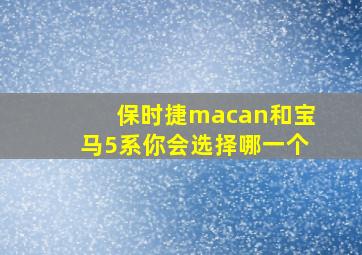 保时捷macan和宝马5系你会选择哪一个